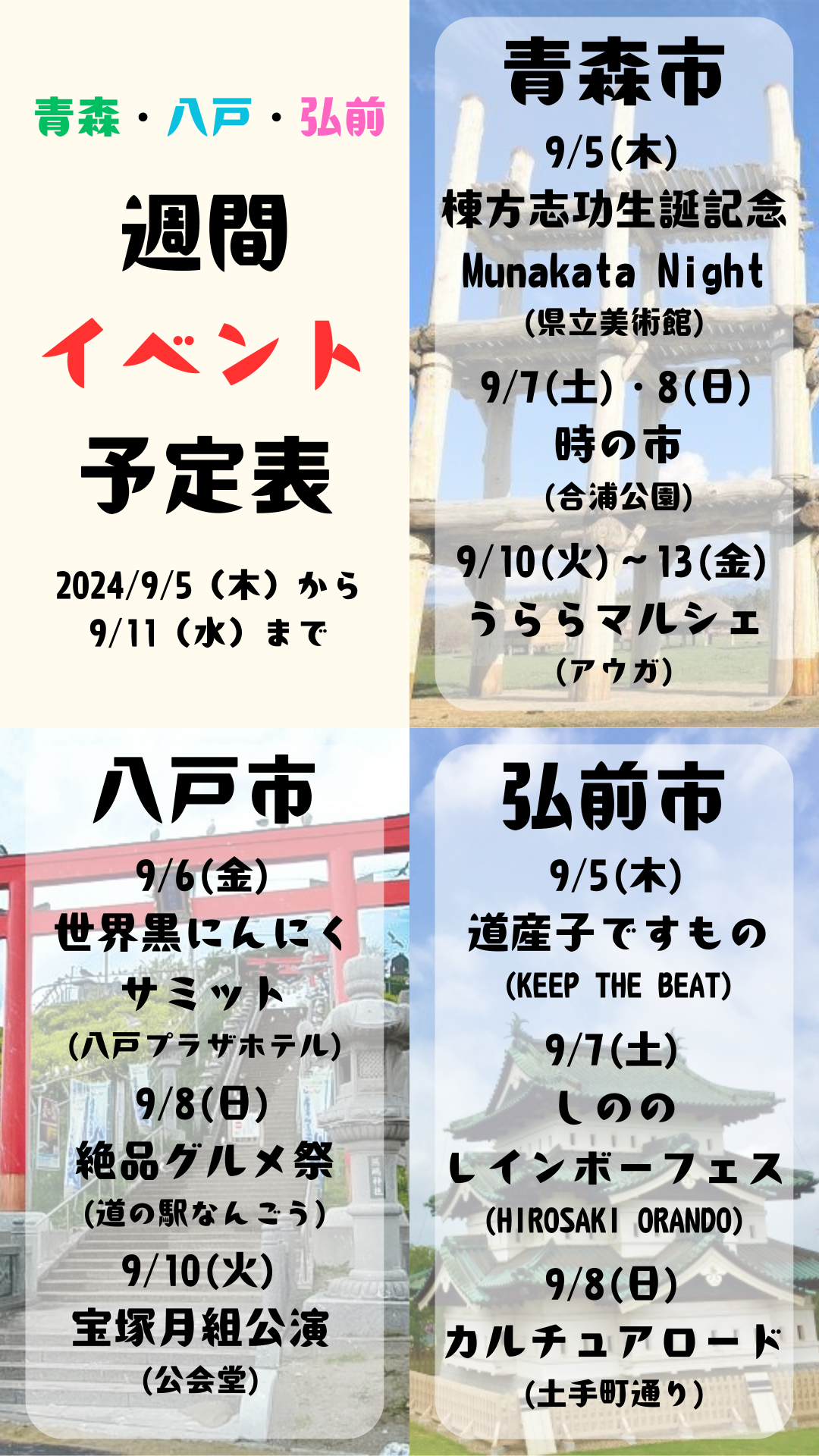 青森・八戸・弘前

週間

イベント

予定表

2024/9/5（木）から
9/11（水）まで

青森市

9/5(木)
棟方志功生誕記念
Munakata Night
(県立美術館)

9/7(土)・8(日)
時の市
(合浦公園)

9/10(火)～13(金)
うららマルシェ
(アウガ)

八戸市

9/6(金)
世界黒にんにく
サミット
(八戸プラザホテル)

9/8(日)
絶品グルメ祭
(道の駅なんごう)

9/10(火)
宝塚月組公演
(公会堂)

弘前市

9/5(木)
道産子ですもの
(KEEP THE BEAT)

9/7(土)
しのの
レインボーフェス
(HIROSAKI ORANDO)

9/8(日)
カルチュアロード
(土手町通り)